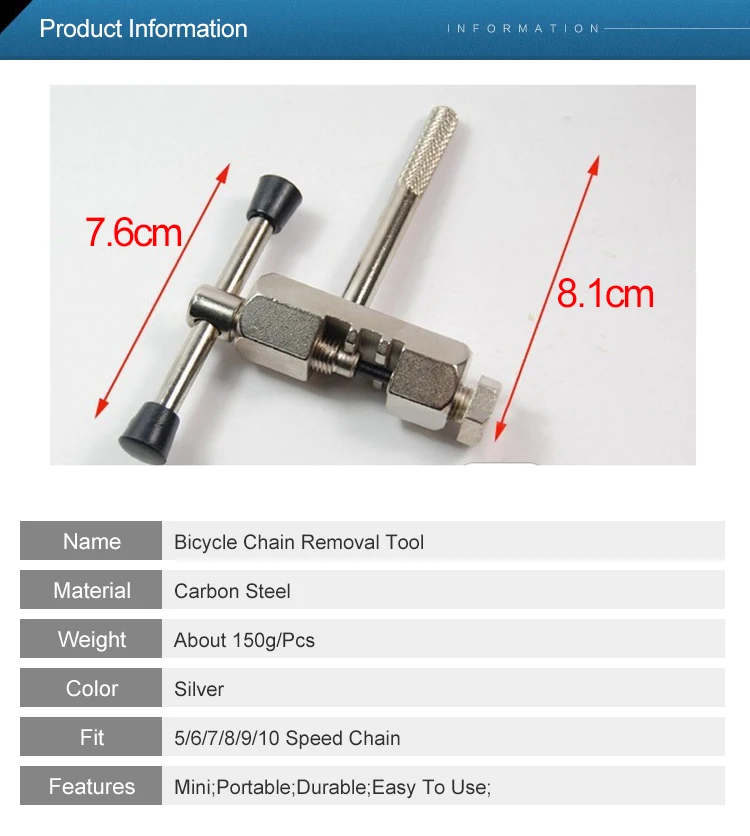 Product Information

INFORMATION

7.6cm

8.1cm

| Name | Bicycle Chain Removal Tool |
|---|---|
| Material | Carbon Steel |
| Weight | About 150g/Pcs |
| Color | Silver |
| Fit | 5/6/7/8/9/10 Speed Chain |
| Features | Mini;Portable;Durable;Easy To Use; |